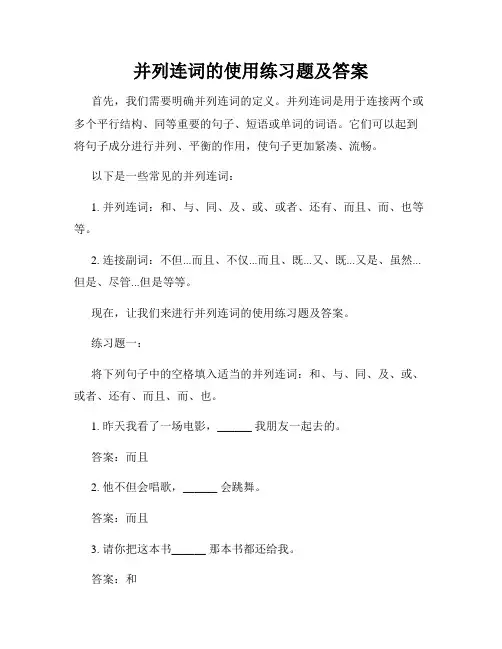 并列连词的使用练习题及答案

首先，我们需要明确并列连词的定义。并列连词是用于连接两个或多个平行结构、同等重要的句子、短语或单词的词语。它们可以起到将句子成分进行并列、平衡的作用，使句子更加紧凑、流畅。

以下是一些常见的并列连词：

1. 并列连词：和、与、同、及、或、或者、还有、而且、而、也等等。

2. 连接副词：不但...而且、不仅...而且、既...又、既...又是、虽然...但是、尽管...但是等等。

现在，让我们来进行并列连词的使用练习题及答案。

练习题一：

将下列句子中的空格填入适当的并列连词：和、与、同、及、或、或者、还有、而且、而、也。

1. 昨天我看了一场电影，______ 我朋友一起去的。

答案：而且

2. 他不但会唱歌，______ 会跳舞。

答案：而且

3. 请你把这本书______ 那本书都还给我。

答案：和